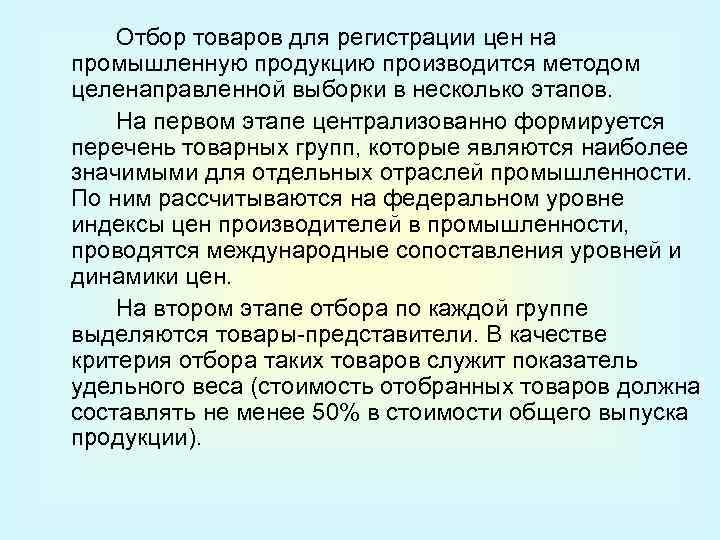 Отбор товаров для регистрации цен на промышленную продукцию производится методом целенаправленной выборки в несколько этапов.

На первом этапе централизованно формируется перечень товарных групп, которые являются наиболее значимыми для отдельных отраслей промышленности. По ним рассчитываются на федеральном уровне индексы цен производителей в промышленности, проводятся международные сопоставления уровней и динамики цен.

На втором этапе отбора по каждой группе выделяются товары-представители. В качестве критерия отбора таких товаров служит показатель удельного веса (стоимость отобранных товаров должна составлять не менее 50% в стоимости общего выпуска продукции).